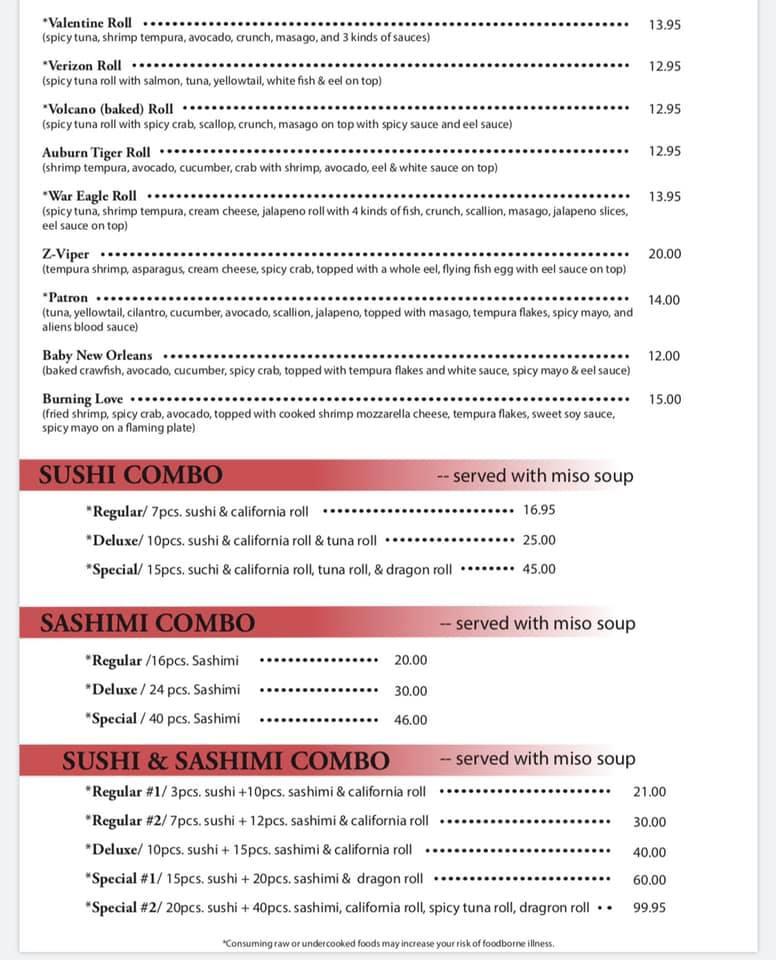 *Valentine Roll 13.95
(spicy tuna, shrimp tempura, avocado, crunch, masago, and 3 kinds of sauces)

*Verizon Roll 12.95
(spicy tuna roll with salmon, tuna, yellowtail, white fish & eel on top)

*Volcano (baked) Roll 12.95
(spicy tuna roll with spicy crab, scallop, crunch, masago on top with spicy sauce and eel sauce)

Auburn Tiger Roll 12.95
(shrimp tempura, avocado, cucumber, crab with shrimp, avocado, eel & white sauce on top)

*War Eagle Roll 13.95
(spicy tuna, shrimp tempura, cream cheese, jalapeno roll with 4 kinds of fish, crunch, scallion, masago, jalapeno slices, eel sauce on top)

Z-Viper 20.00
(tempura shrimp, asparagus, cream cheese, spicy crab, topped with a whole eel, flying fish egg with eel sauce on top)

*Patron 14.00
(tuna, yellowtail, cilantro, cucumber, avocado, scallion, jalapeno, topped with masago, tempura flakes, spicy mayo, and aliens blood sauce)

Baby New Orleans 12.00
(baked crawfish, avocado, cucumber, spicy crab, topped with tempura flakes and white sauce, spicy mayo & eel sauce)

Burning Love 15.00
(fried shrimp, spicy crab, avocado, topped with cooked shrimp mozzarella cheese, tempura flakes, sweet soy sauce, spicy mayo on a flaming plate)

SUSHI COMBO -- served with miso soup

*Regular/ 7pcs. sushi & california roll 16.95
*Deluxe/ 10pcs. sushi & california roll & tuna roll 25.00
*Special/ 15pcs. suchi & california roll, tuna roll, & dragon roll 45.00

SASHIMI COMBO -- served with miso soup

*Regular /16pcs. Sashimi 20.00
*Deluxe / 24 pcs. Sashimi 30.00
*Special / 40 pcs. Sashimi 46.00

SUSHI & SASHIMI COMBO -- served with miso soup

*Regular #1/ 3pcs. sushi +10pcs. sashimi & california roll 21.00
*Regular #2/ 7pcs. sushi + 12pcs. sashimi & california roll 30.00
*Deluxe/ 10pcs. sushi + 15pcs. sashimi & california roll 40.00
*Special #1/ 15pcs. sushi + 20pcs. sashimi & dragon roll 60.00
*Special #2/ 20pcs. sushi + 40pcs. sashimi, california roll, spicy tuna roll, dragron roll 99.95

*Consuming raw or undercooked foods may increase your risk of foodborne illness.